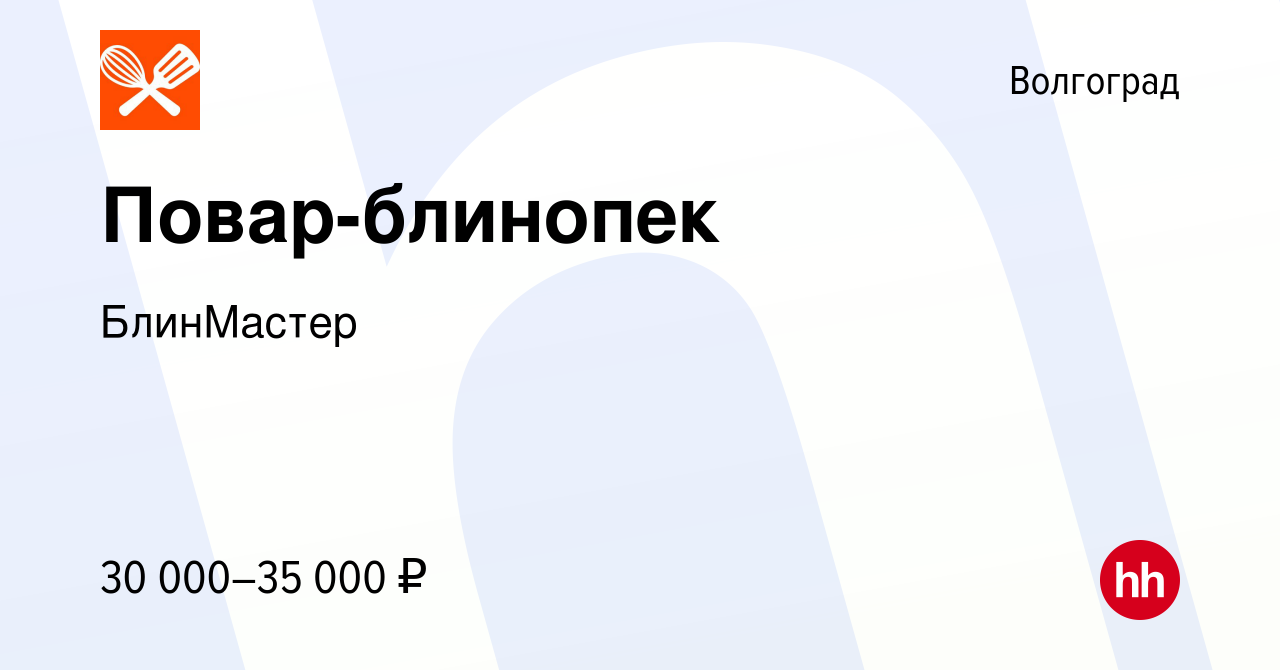 Волгоград

Повар-блинопек

БлинМастер

30 000–35 000 ₽

hh